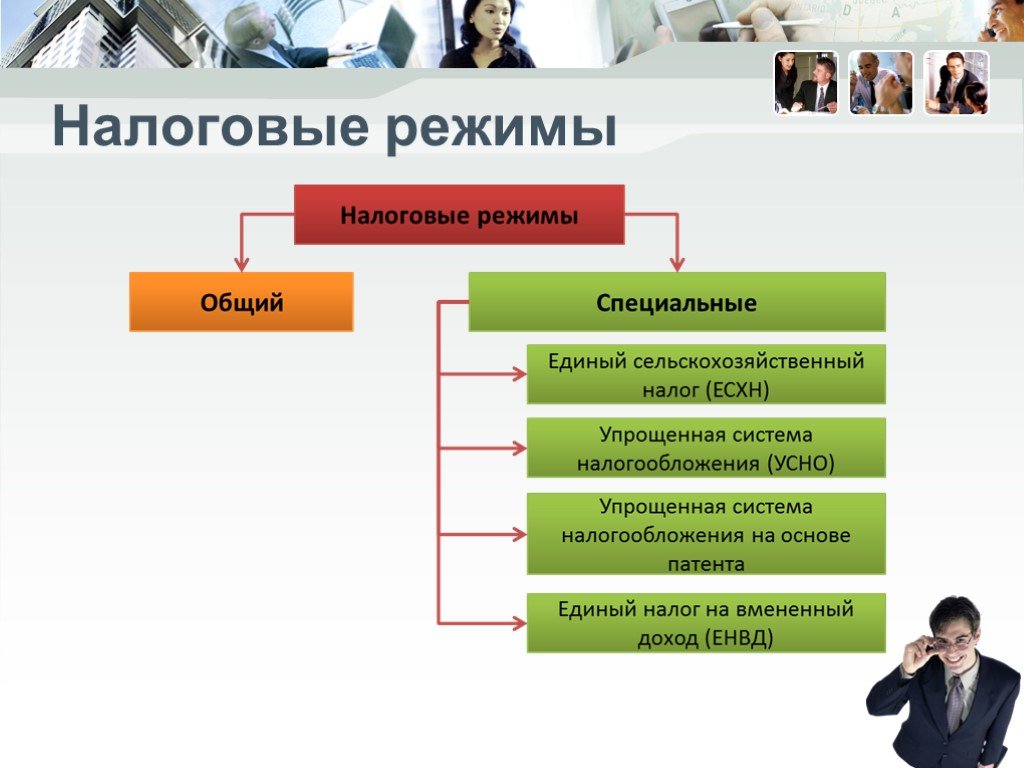 Налоговые режимы

Налоговые режимы

Общий

Специальные

Единый сельскохозяйственный налог (ЕСХН)

Упрощенная система налогообложения (УСНО)

Упрощенная система налогообложения на основе патента

Единый налог на вмененный доход (ЕНВД)